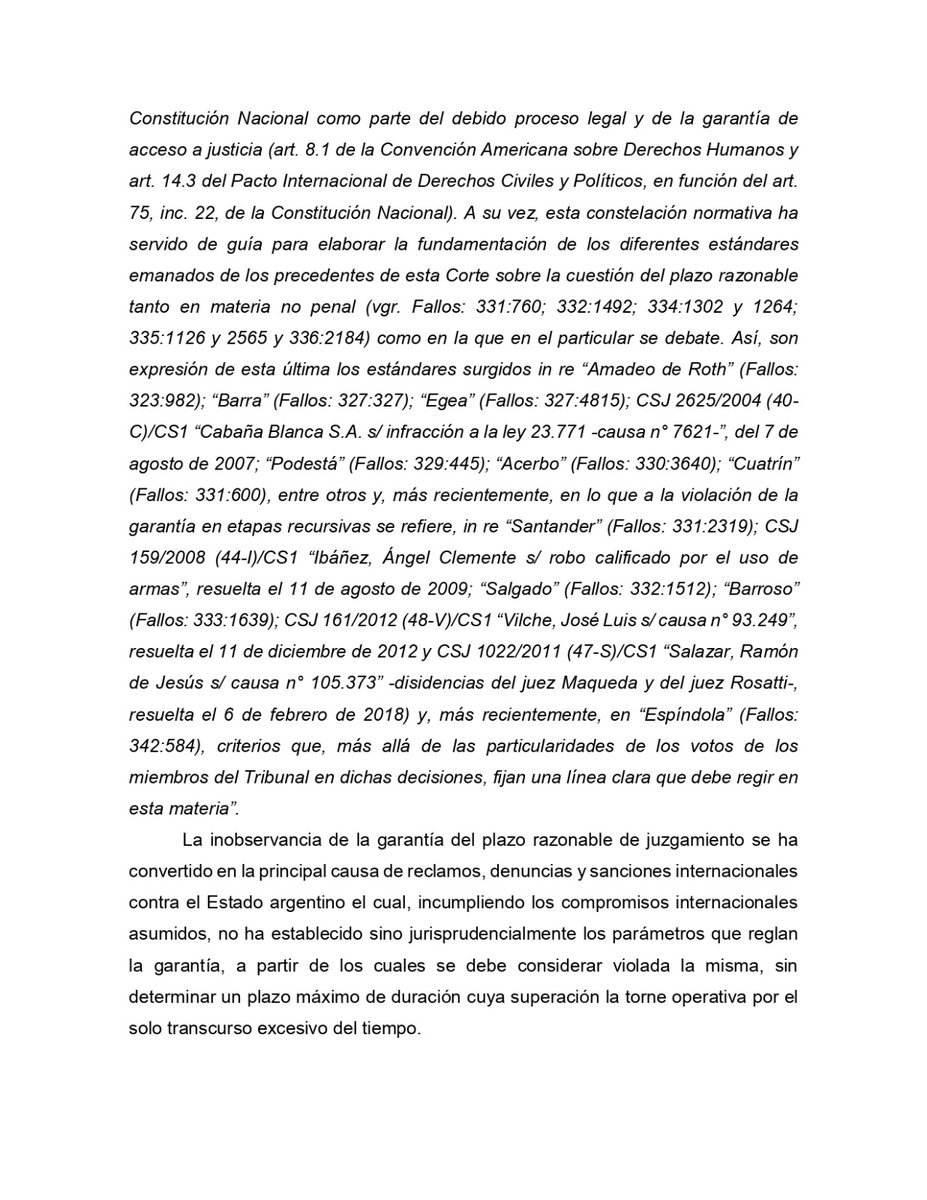 Constitución Nacional como parte del debido proceso legal y de la garantía de acceso a justicia (art. 8.1 de la Convención Americana sobre Derechos Humanos y art. 14.3 del Pacto Internacional de Derechos Civiles y Políticos, en función del art. 75, inc. 22, de la Constitución Nacional). A su vez, esta constelación normativa ha servido de guía para elaborar la fundamentación de los diferentes estándares emanados de los precedentes de esta Corte sobre la cuestión del plazo razonable tanto en materia no penal (vgr. Fallos: 331:760; 332:1492; 334:1302 y 1264; 335:1126 y 2565 y 336:2184) como en la que en el particular se debate. Así, son expresión de esta última los estándares surgidos in re “Amadeo de Roth” (Fallos: 323:982); “Barra” (Fallos: 327:327); “Egea” (Fallos: 327:4815); CSJ 2625/2004 (40-C)/CS1 “Cabaña Blanca S.A. s/ infracción a la ley 23.771 -causa n° 7621-”, del 7 de agosto de 2007; “Podestá” (Fallos: 329:445); “Acerbo” (Fallos: 330:3640); “Cuatrín” (Fallos: 331:600), entre otros y, más recientemente, en lo que a la violación de la garantía en etapas recursivas se refiere, in re “Santander” (Fallos: 331:2319); CSJ 159/2008 (44-I)/CS1 “Ibáñez, Ángel Clemente s/ robo calificado por el uso de armas”, resuelta el 11 de agosto de 2009; “Salgado” (Fallos: 332:1512); “Barroso” (Fallos: 333:1639); CSJ 161/2012 (48-V)/CS1 “Vilche, José Luis s/ causa n° 93.249”, resuelta el 11 de diciembre de 2012 y CSJ 1022/2011 (47-S)/CS1 “Salazar, Ramón de Jesús s/ causa n° 105.373” -disidencias del juez Maqueda y del juez Rosatti-, resuelta el 6 de febrero de 2018) y, más recientemente, en “Espíndola” (Fallos: 342:584), criterios que, más allá de las particularidades de los votos de los miembros del Tribunal en dichas decisiones, fijan una línea clara que debe regir en esta materia”.

La inobservancia de la garantía del plazo razonable de juzgamiento se ha convertido en la principal causa de reclamos, denuncias y sanciones internacionales contra el Estado argentino el cual, incumpliendo los compromisos internacionales asumidos, no ha establecido sino jurisprudencialmente los parámetros que reglan la garantía, a partir de los cuales se debe considerar violada la misma, sin determinar un plazo máximo de duración cuya superación la torne operativa por el solo transcurso excesivo del tiempo.